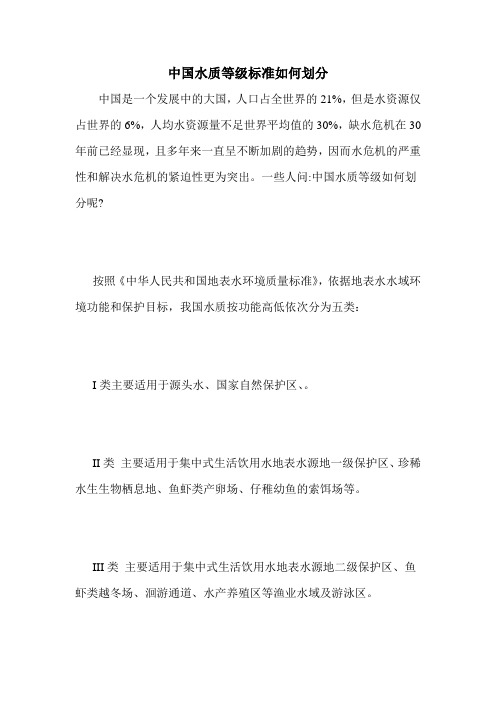 中国水质等级标准如何划分

中国是一个发展中的大国，人口占全世界的 21%，但是水资源仅占世界的 6%，人均水资源量不足世界平均值的 30%，缺水危机在 30 年前已经显现，且多年来一直呈不断加剧的趋势，因而水危机的严重性和解决水危机的紧迫性更为突出。一些人问:中国水质等级如何划分呢?

按照《中华人民共和国地表水环境质量标准》，依据地表水水域环境功能和保护目标，我国水质按功能高低依次分为五类：

I 类主要适用于源头水、国家自然保护区、。

II 类 主要适用于集中式生活饮用水地表水源地一级保护区、珍稀水生生物栖息地、鱼虾类产卵场、仔稚幼鱼的索饵场等。

III 类 主要适用于集中式生活饮用水地表水源地二级保护区、鱼虾类越冬场、洄游通道、水产养殖区等渔业水域及游泳区。